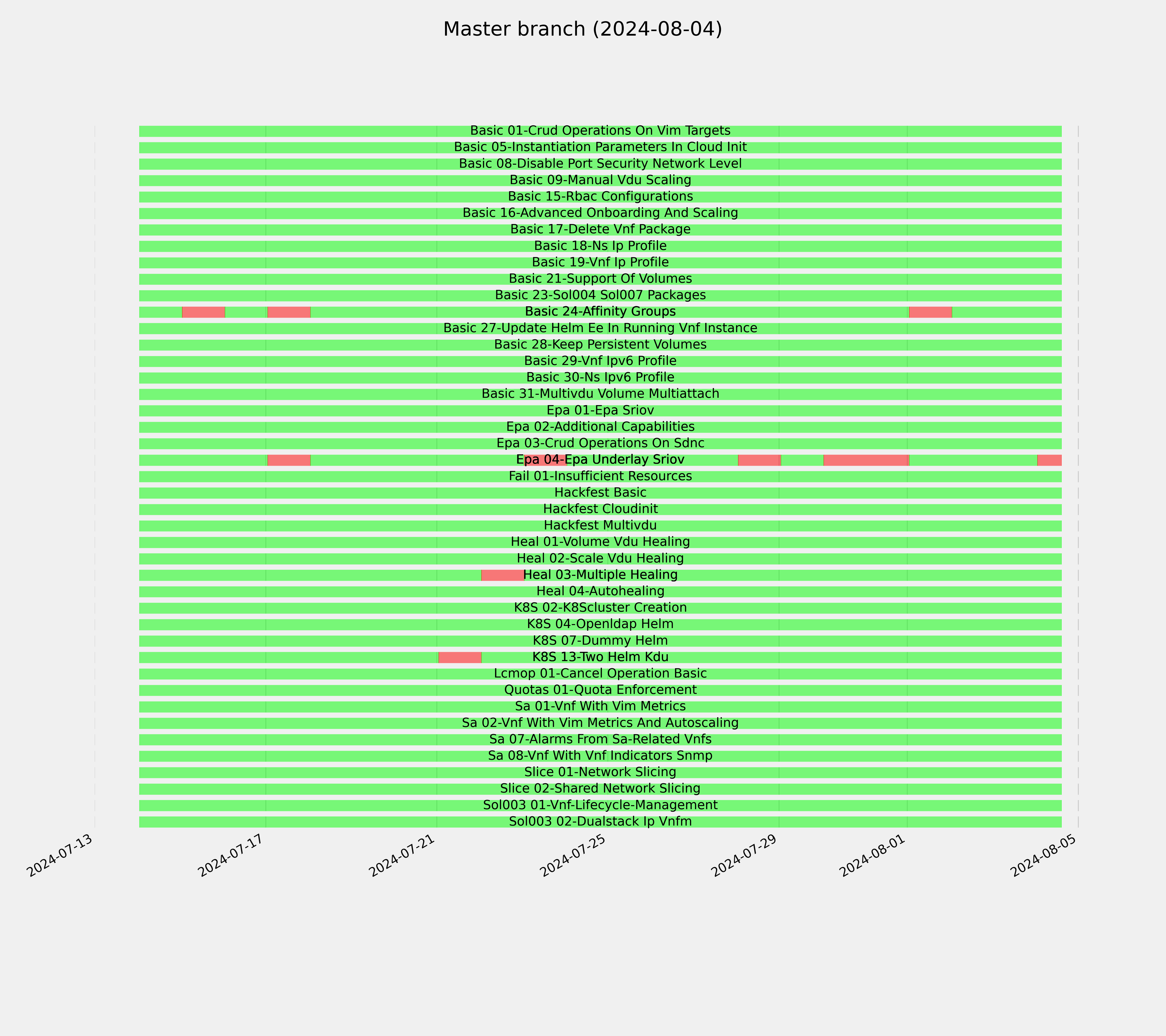 Master branch (2024-08-04)

Basic 01-Crud Operations On Vim Targets
Basic 05-Instantiation Parameters In Cloud Init
Basic 08-Disable Port Security Network Level
Basic 09-Manual Vdu Scaling
Basic 15-Rbac Configurations
Basic 16-Advanced Onboarding And Scaling
Basic 17-Delete Vnf Package
Basic 18-Ns Ip Profile
Basic 19-Vnf Ip Profile
Basic 21-Support Of Volumes
Basic 23-Sol004 Sol007 Packages
Basic 24-Affinity Groups
Basic 27-Update Helm Ee In Running Vnf Instance
Basic 28-Keep Persistent Volumes
Basic 29-Vnf Ipv6 Profile
Basic 30-Ns Ipv6 Profile
Basic 31-Multivdu Volume Multiattach
Epa 01-Epa Sriov
Epa 02-Additional Capabilities
Epa 03-Crud Operations On Sdnc
Epa 04-Epa Underlay Sriov
Fail 01-Insufficient Resources
Hackfest Basic
Hackfest Cloudinit
Hackfest Multivdu
Heal 01-Volume Vdu Healing
Heal 02-Scale Vdu Healing
Heal 03-Multiple Healing
Heal 04-Autohealing
K8S 02-K8Scluster Creation
K8S 04-Openldap Helm
K8S 07-Dummy Helm
K8S 13-Two Helm Kdu
Lcmop 01-Cancel Operation Basic
Quotas 01-Quota Enforcement
Sa 01-Vnf With Vim Metrics
Sa 02-Vnf With Vim Metrics And Autoscaling
Sa 07-Alarms From Sa-Related Vnfs
Sa 08-Vnf With Vnf Indicators Snmp
Slice 01-Network Slicing
Slice 02-Shared Network Slicing
Sol003 01-Vnf-Lifecycle-Management
Sol003 02-Dualstack Ip Vnfm

2024-07-13
2024-07-17
2024-07-21
2024-07-25
2024-07-29
2024-08-01
2024-08-05